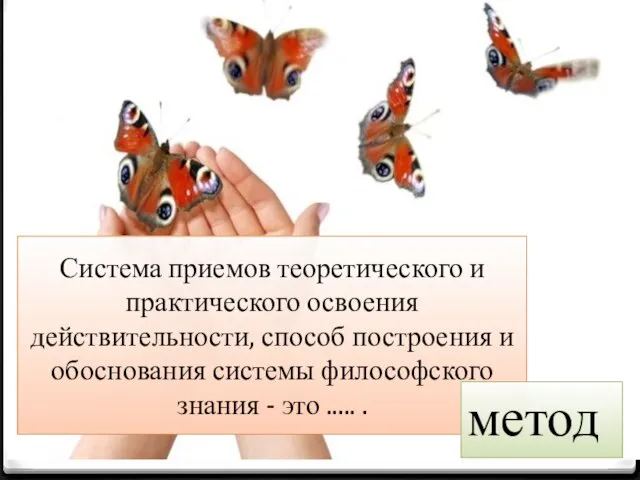 Система приемов теоретического и практического освоения действительности, способ построения и обоснования системы философского знания - это ….. .

метод